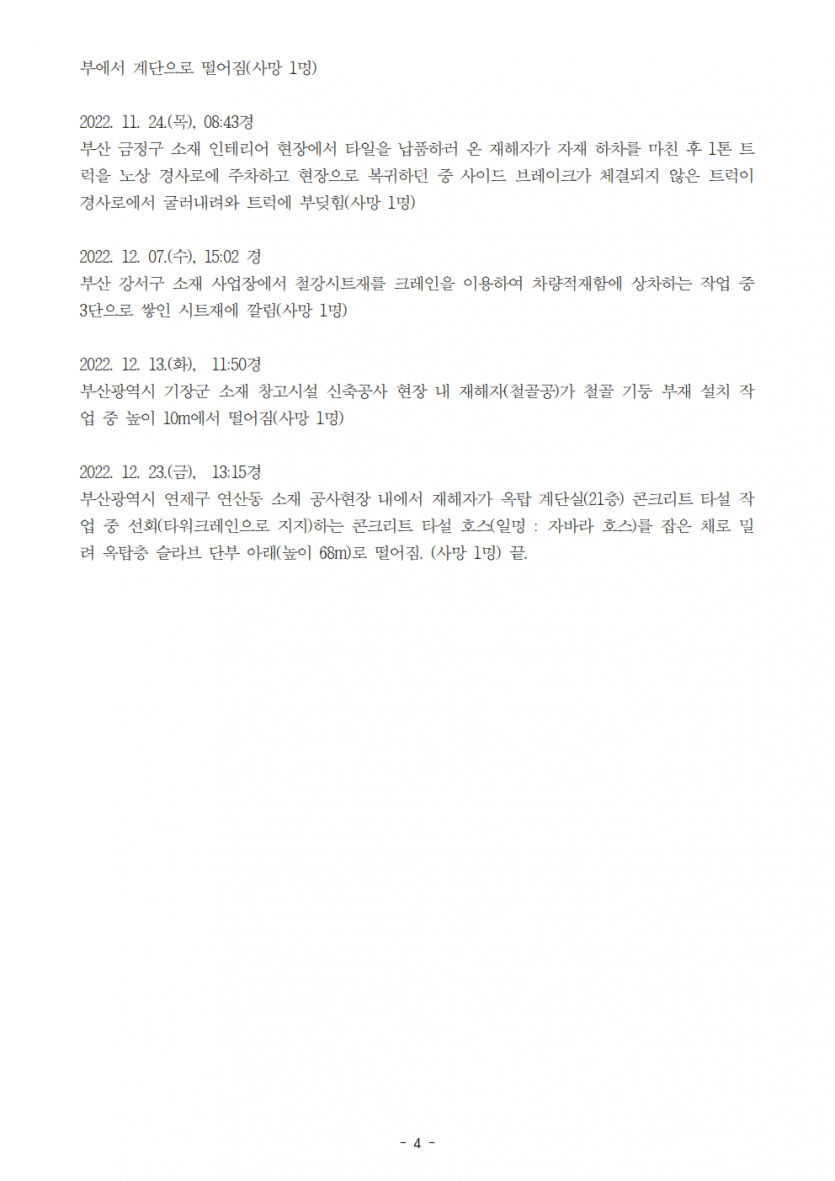 부에서 계단으로 떨어짐(사망 1명)

2022. 11. 24.(목), 08:43경
부산 금정구 소재 인테리어 현장에서 타일을 납품하러 온 재해자가 자재 하차를 마친 후 1톤 트럭을 노상 경사로에 주차하고 현장으로 복귀하던 중 사이드 브레이크가 체결되지 않은 트럭이 경사로에서 굴러내려와 트럭에 부딪힘(사망 1명)

2022. 12. 07.(수), 15:02 경
부산 강서구 소재 사업장에서 철강시트재를 크레인을 이용하여 차량적재함에 상차하는 작업 중 3단으로 쌓인 시트재에 깔림(사망 1명)

2022. 12. 13.(화), 11:50경
부산광역시 기장군 소재 창고시설 신축공사 현장 내 재해자(철골공)가 철골 기둥 부재 설치 작업 중 높이 10m에서 떨어짐(사망 1명)

2022. 12. 23.(금), 13:15경
부산광역시 연제구 연산동 소재 공사현장 내에서 재해자가 옥탑 계단실(21층) 콘크리트 타설 작업 중 선회(타워크레인으로 지지)하는 콘크리트 타설 호스(일명 : 자바라 호스)를 잡은 채로 밀려 옥탑층 슬라브 단부 아래(높이 68m)로 떨어짐. (사망 1명) 끝.

- 4 -